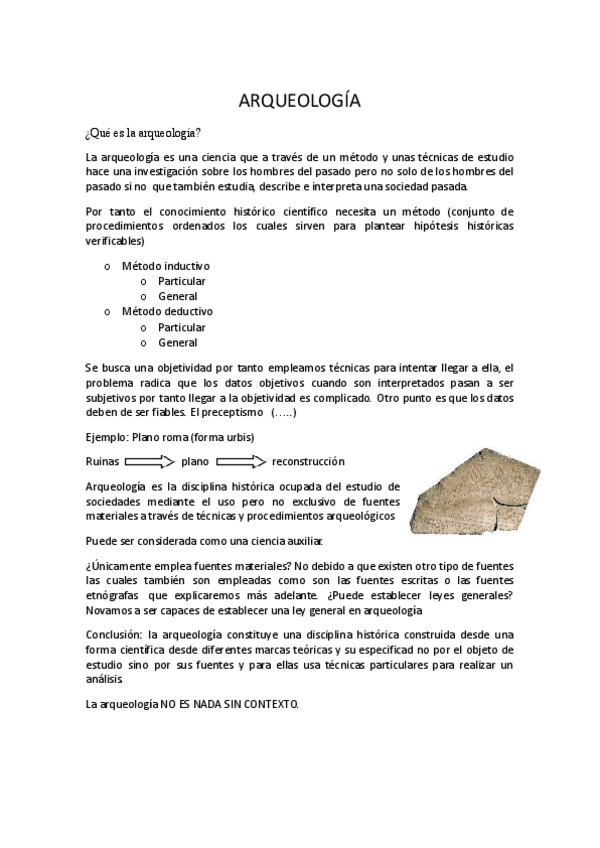 ARQUEOLOGÍA

¿Qué es la arqueología?

La arqueología es una ciencia que a través de un método y unas técnicas de estudio hace una investigación sobre los hombres del pasado pero no solo de los hombres del pasado si no que también estudia, describe e interpreta una sociedad pasada.

Por tanto el conocimiento histórico científico necesita un método (conjunto de procedimientos ordenados los cuales sirven para plantear hipótesis históricas verificables)

o Método inductivo
 o Particular
 o General
o Método deductivo
 o Particular
 o General

Se busca una objetividad por tanto empleamos técnicas para intentar llegar a ella, el problema radica que los datos objetivos cuando son interpretados pasan a ser subjetivos por tanto llegar a la objetividad es complicado. Otro punto es que los datos deben de ser fiables. El preceptismo (…..)

Ejemplo: Plano roma (forma urbis)

Ruinas plano reconstrucción

Arqueología es la disciplina histórica ocupada del estudio de sociedades mediante el uso pero no exclusivo de fuentes materiales a través de técnicas y procedimientos arqueológicos

Puede ser considerada como una ciencia auxiliar.

¿Únicamente emplea fuentes materiales? No debido a que existen otro tipo de fuentes las cuales también son empleadas como son las fuentes escritas o las fuentes etnógrafas que explicaremos más adelante. ¿Puede establecer leyes generales? Novamos a ser capaces de establecer una ley general en arqueología

Conclusión: la arqueología constituye una disciplina histórica construida desde una forma científica desde diferentes marcas teóricas y su especificad no por el objeto de estudio sino por sus fuentes y para ellas usa técnicas particulares para realizar un análisis.

La arqueología NO ES NADA SIN CONTEXTO.